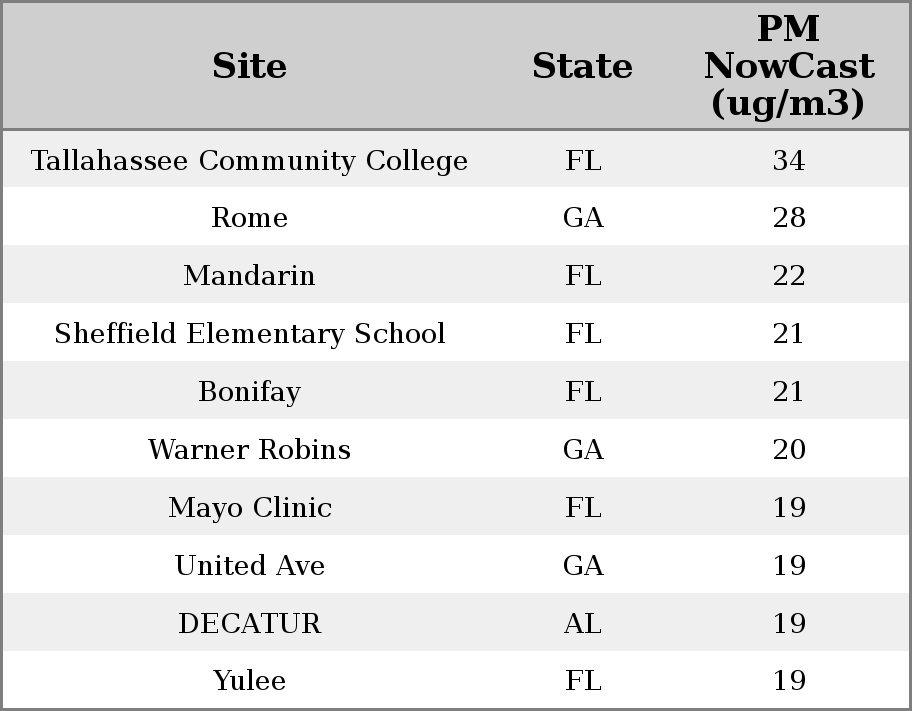 | Site | State | PM NowCast (ug/m3) |
|---|---|---|
| Tallahassee Community College | FL | 34 |
| Rome | GA | 28 |
| Mandarin | FL | 22 |
| Sheffield Elementary School | FL | 21 |
| Bonifay | FL | 21 |
| Warner Robins | GA | 20 |
| Mayo Clinic | FL | 19 |
| United Ave | GA | 19 |
| DECATUR | AL | 19 |
| Yulee | FL | 19 |